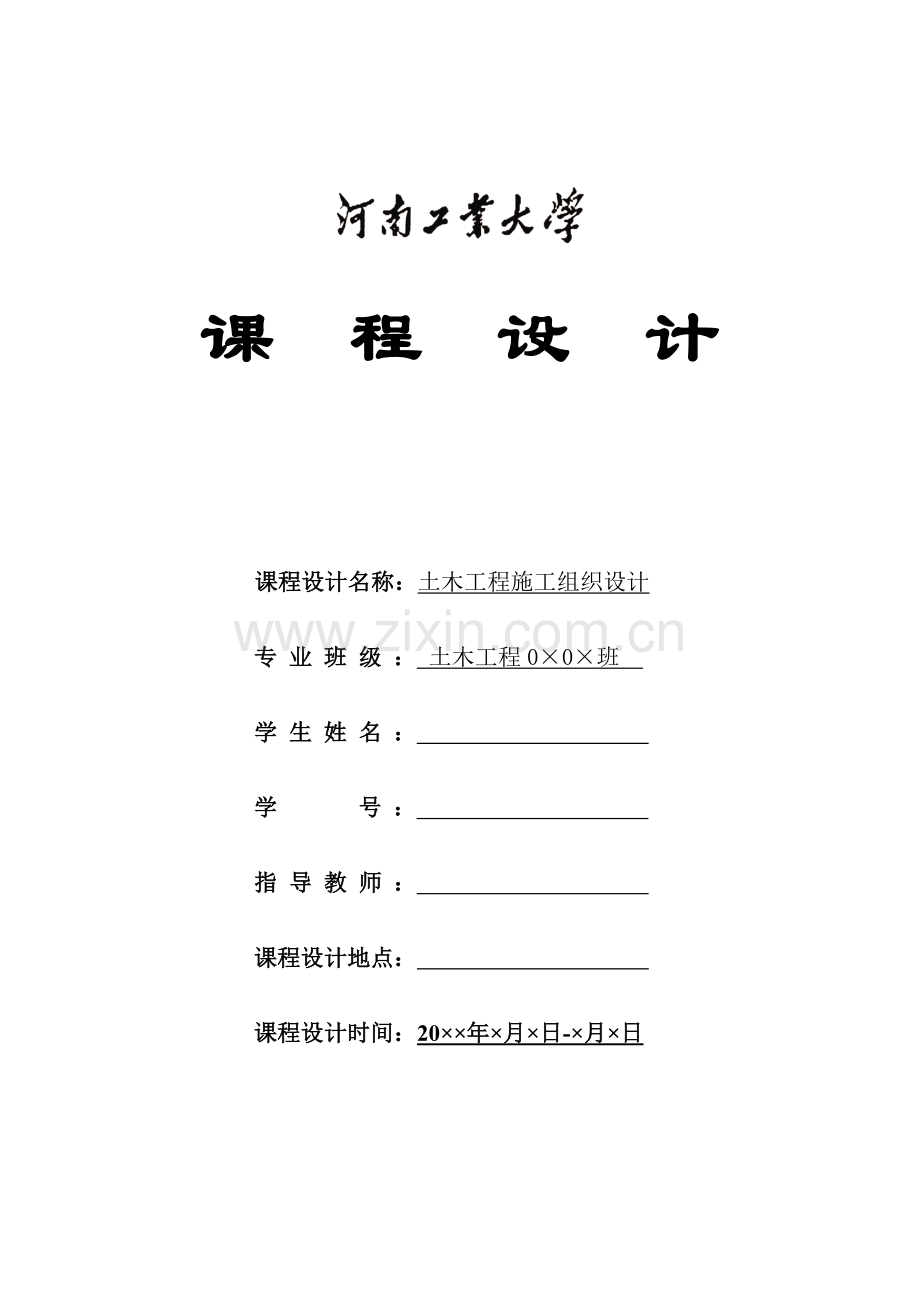 河南工業大學

课 程 设 计

课程设计名称：土木工程施工组织设计

www.zixin.com.cn

专 业 班 级 ： 土木工程 0×0×班

学 生 姓 名 ：

学 号 ：

指 导 教 师 ：

课程设计地点：

课程设计时间：20××年×月×日-×月×日